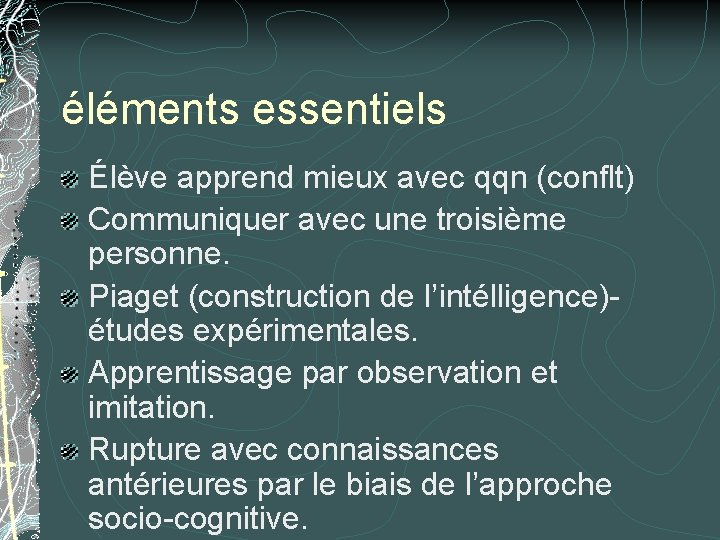 éléments essentiels

Élève apprend mieux avec qqn (conflt)

Communiquer avec une troisième personne.

Piaget (construction de l’intélligence)- études expérimentales.

Apprentissage par observation et imitation.

Rupture avec connaissances antérieures par le biais de l’approche socio-cognitive.